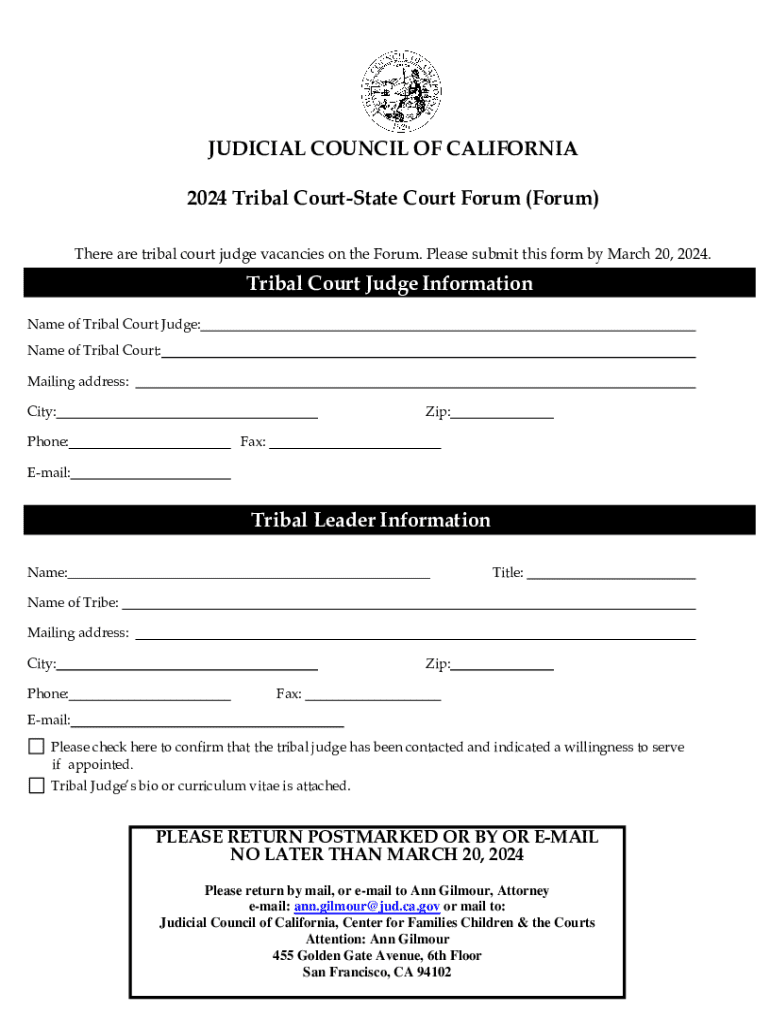 JUDICIAL COUNCIL OF CALIFORNIA

2024 Tribal Court-State Court Forum (Forum)

There are tribal court judge vacancies on the Forum. Please submit this form by March 20, 2024.

Tribal Court Judge Information

Name of Tribal Court Judge:

Name of Tribal Court:

Mailing address:

City:

Zip:

Phone:

Fax:

E-mail:

Tribal Leader Information

Name:

Title:

Name of Tribe:

Mailing address:

City:

Zip:

Phone:

Fax:

E-mail:

Please check here to confirm that the tribal judge has been contacted and indicated a willingness to serve if appointed.

Tribal Judge's bio or curriculum vitae is attached.

PLEASE RETURN POSTMARKED OR BY OR E-MAIL NO LATER THAN MARCH 20, 2024

Please return by mail, or e-mail to Ann Gilmour, Attorney
e-mail: ann.gilmour@jud.ca.gov or mail to:
Judicial Council of California, Center for Families Children & the Courts
Attention: Ann Gilmour
455 Golden Gate Avenue, 6th Floor
San Francisco, CA 94102